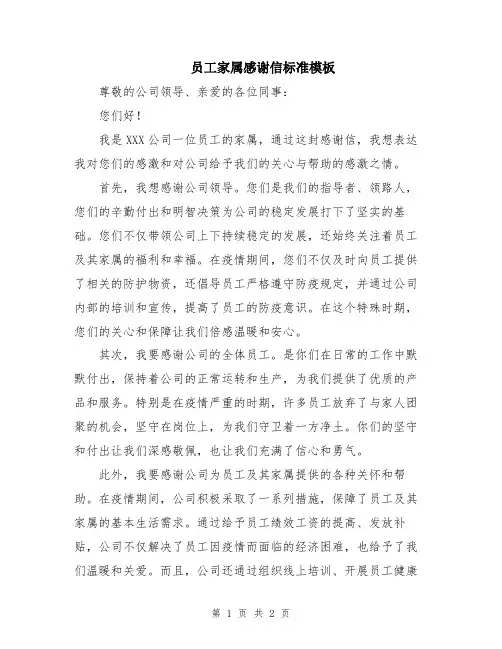 员工家属感谢信标准模板

尊敬的公司领导、亲爱的各位同事：

您们好！

我是XXX公司一位员工的家属，通过这封感谢信，我想表达我对您们的感激和对公司给予我们的关心与帮助的感激之情。

首先，我想感谢公司领导。您们是我们的指导者、领路人，您们的辛勤付出和明智决策为公司的稳定发展打下了坚实的基础。您们不仅带领公司上下持续稳定的发展，还始终关注着员工及其家属的福利和幸福。在疫情期间，您们不仅及时向员工提供了相关的防护物资，还倡导员工严格遵守防疫规定，并通过公司内部的培训和宣传，提高了员工的防疫意识。在这个特殊时期，您们的关心和保障让我们倍感温暖和安心。

其次，我要感谢公司的全体员工。是你们在日常的工作中默默付出，保持着公司的正常运转和生产，为我们提供了优质的产品和服务。特别是在疫情严重的时期，许多员工放弃了与家人团聚的机会，坚守在岗位上，为我们守卫着一方净土。你们的坚守和付出让我们深感敬佩，也让我们充满了信心和勇气。

此外，我要感谢公司为员工及其家属提供的各种关怀和帮助。在疫情期间，公司积极采取了一系列措施，保障了员工及其家属的基本生活需求。通过给予员工绩效工资的提高、发放补贴，公司不仅解决了员工因疫情而面临的经济困难，也给予了我们温暖和关爱。而且，公司还通过组织线上培训、开展员工健康

第 1 页 共 2 页